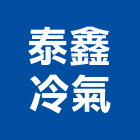 泰鑫
冷氣